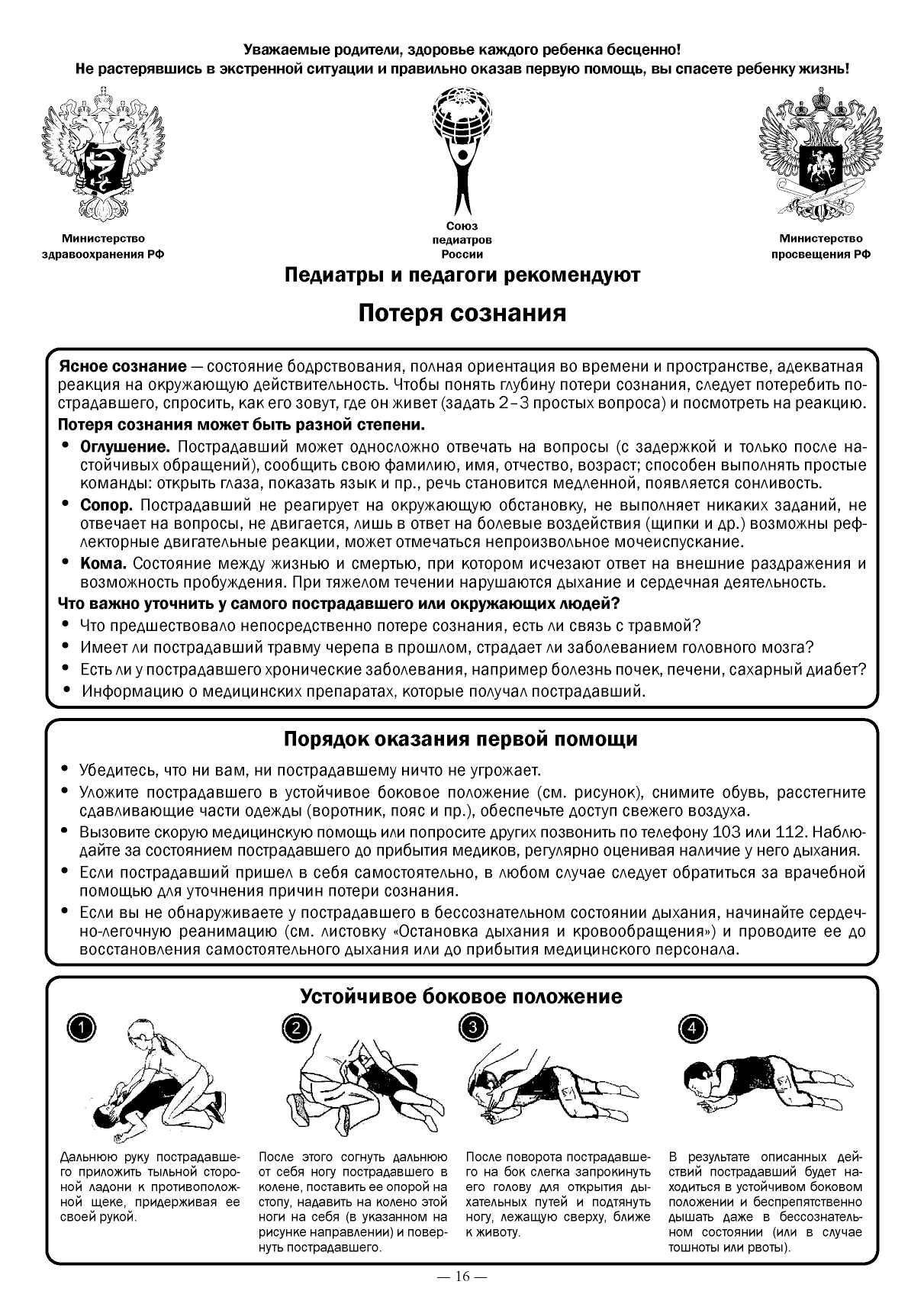 Уважаемые родители, здоровье каждого ребенка бесценно!
Не растерявшись в экстренной ситуации и правильно оказав первую помощь, вы спасете ребенку жизнь!

Министерство здравоохранения РФ

Союз педиатров России

Министерство просвещения РФ

Педиатры и педагоги рекомендуют

Потеря сознания

Ясное сознание — состояние бодрствования, полная ориентация во времени и пространстве, адекватная реакция на окружающую действительность. Чтобы понять глубину потери сознания, следует потеребить пострадавшего, спросить, как его зовут, где он живет (задать 2–3 простых вопроса) и посмотреть на реакцию.

Потеря сознания может быть разной степени.

• Оглушение. Пострадавший может односложно отвечать на вопросы (с задержкой и только после настойчивых обращений), сообщить свою фамилию, имя, отчество, возраст; способен выполнять простые команды: открыть глаза, показать язык и пр., речь становится медленной, появляется сонливость.
• Сопор. Пострадавший не реагирует на окружающую обстановку, не выполняет никаких заданий, не отвечает на вопросы, не двигается, лишь в ответ на болевые воздействия (щипки и др.) возможны рефлекторные двигательные реакции, может отмечаться непроизвольное мочеиспускание.
• Кома. Состояние между жизнью и смертью, при котором исчезают ответ на внешние раздражения и возможность пробуждения. При тяжелом течении нарушаются дыхание и сердечная деятельность.

Что важно уточнить у самого пострадавшего или окружающих людей?

• Что предшествовало непосредственно потере сознания, есть ли связь с травмой?
• Имеет ли пострадавший травму черепа в прошлом, страдает ли заболеванием головного мозга?
• Есть ли у пострадавшего хронические заболевания, например болезнь почек, печени, сахарный диабет?
• Информацию о медицинских препаратах, которые получал пострадавший.

Порядок оказания первой помощи

• Убедитесь, что ни вам, ни пострадавшему ничто не угрожает.
• Уложите пострадавшего в устойчивое боковое положение (см. рисунок), снимите обувь, расстегните сдавливающие части одежды (воротник, пояс и пр.), обеспечьте доступ свежего воздуха.
• Вызовите скорую медицинскую помощь или попросите других позвонить по телефону 103 или 112. Наблюдайте за состоянием пострадавшего до прибытия медиков, регулярно оценивая наличие у него дыхания.
• Если пострадавший пришел в себя самостоятельно, в любом случае следует обратиться за врачебной помощью для уточнения причин потери сознания.
• Если вы не обнаруживаете у пострадавшего в бессознательном состоянии дыхания, начинайте сердечно-легочную реанимацию (см. листовку «Остановка дыхания и кровообращения») и проводите ее до восстановления самостоятельного дыхания или до прибытия медицинского персонала.

Устойчивое боковое положение

1
Дальнюю руку пострадавшего приложить тыльной стороной ладони к противоположной щеке, придерживая ее своей рукой.

2
После этого согнуть дальнюю от себя ногу пострадавшего в колене, поставить ее опорой на стопу, надавить на колено этой ноги на себя (в указанном на рисунке направлении) и повернуть пострадавшего.

3
После поворота пострадавшего на бок слегка запрокинуть его голову для открытия дыхательных путей и подтянуть ногу, лежащую сверху, ближе к животу.

4
В результате описанных действий пострадавший будет находиться в устойчивом боковом положении и беспрепятственно дышать даже в бессознательном состоянии (или в случае тошноты или рвоты).

— 16 —